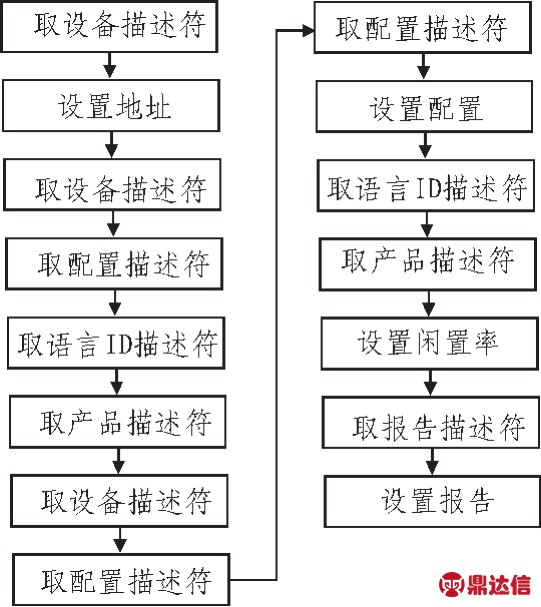 取设备描述符

设置地址

取设备描述符

取配置描述符

取语言ID描述符

取产品描述符

取设备描述符

取配置描述符

取配置描述符

设置配置

取语言ID描述符

取产品描述符

设置闲置率

取报告描述符

设置报告

鼎达信